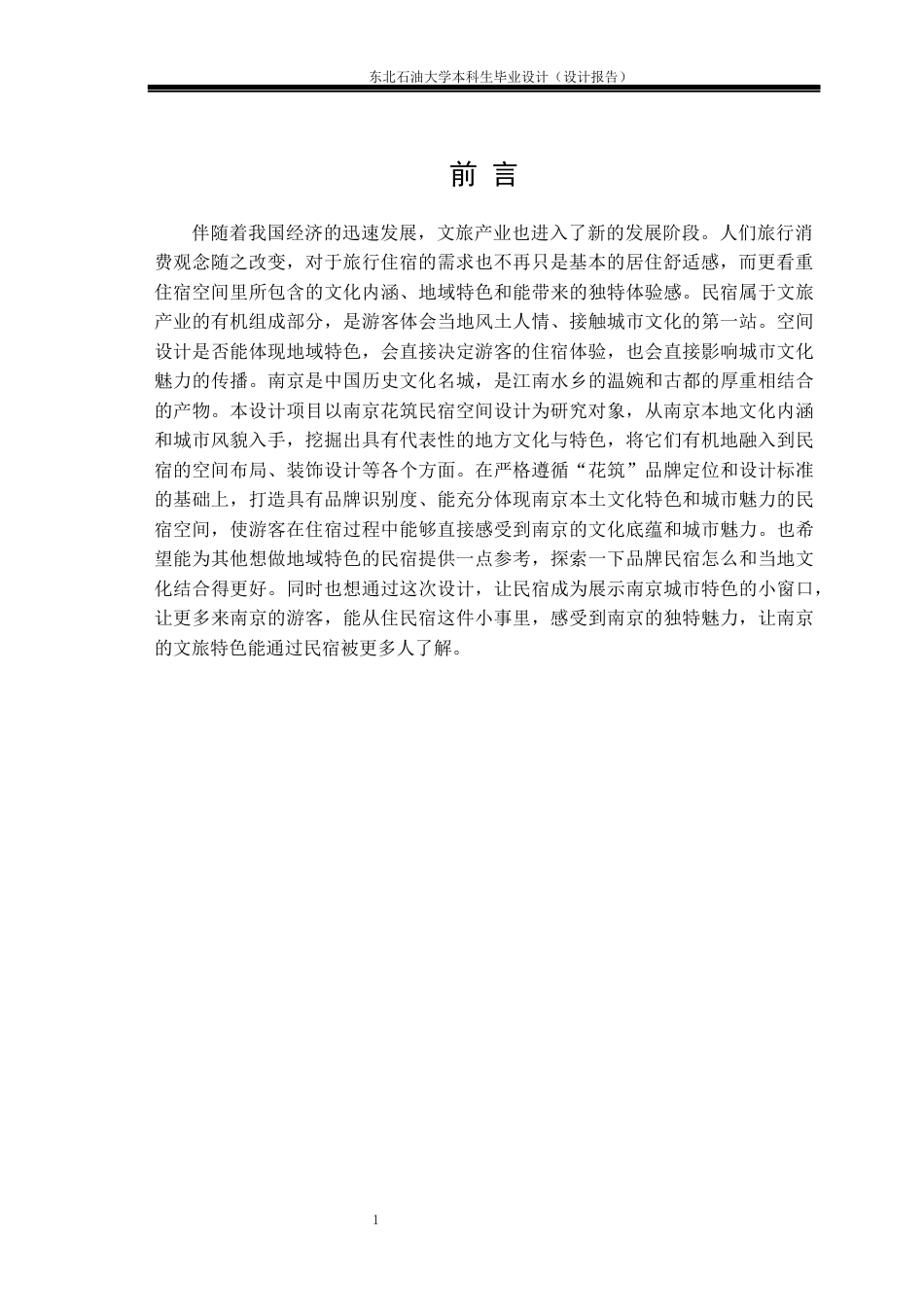 东北石油大学本科生毕业设计（设计报告）

前 言

伴随着我国经济的迅速发展，文旅产业也进入了新的发展阶段。人们旅行消费观念随之改变，对于旅行住宿的需求也不再只是基本的居住舒适感，而更看重住宿空间里所包含的文化内涵、地域特色和能带来的独特体验感。民宿属于文旅产业的有机组成部分，是游客体会当地风土人情、接触城市文化的第一站。空间设计是否能体现地域特色，会直接决定游客的住宿体验，也会直接影响城市文化魅力的传播。南京是中国历史文化名城，是江南水乡的温婉和古都的厚重相结合的产物。本设计项目以南京花筑民宿空间设计为研究对象，从南京本地文化内涵和城市风貌入手，挖掘出具有代表性的地方文化与特色，将它们有机地融入到民宿的空间布局、装饰设计等各个方面。在严格遵循“花筑”品牌定位和设计标准的基础上，打造具有品牌识别度、能充分体现南京本土文化特色和城市魅力的民宿空间，使游客在住宿过程中能够直接感受到南京的文化底蕴和城市魅力。也希望能为其他想做地域特色的民宿提供一点参考，探索一下品牌民宿怎么和当地文化结合得更好。同时也想通过这次设计，让民宿成为展示南京城市特色的小窗口，让更多来南京的游客，能从住民宿这件小事里，感受到南京的独特魅力，让南京的文旅特色能通过民宿被更多人了解。

1